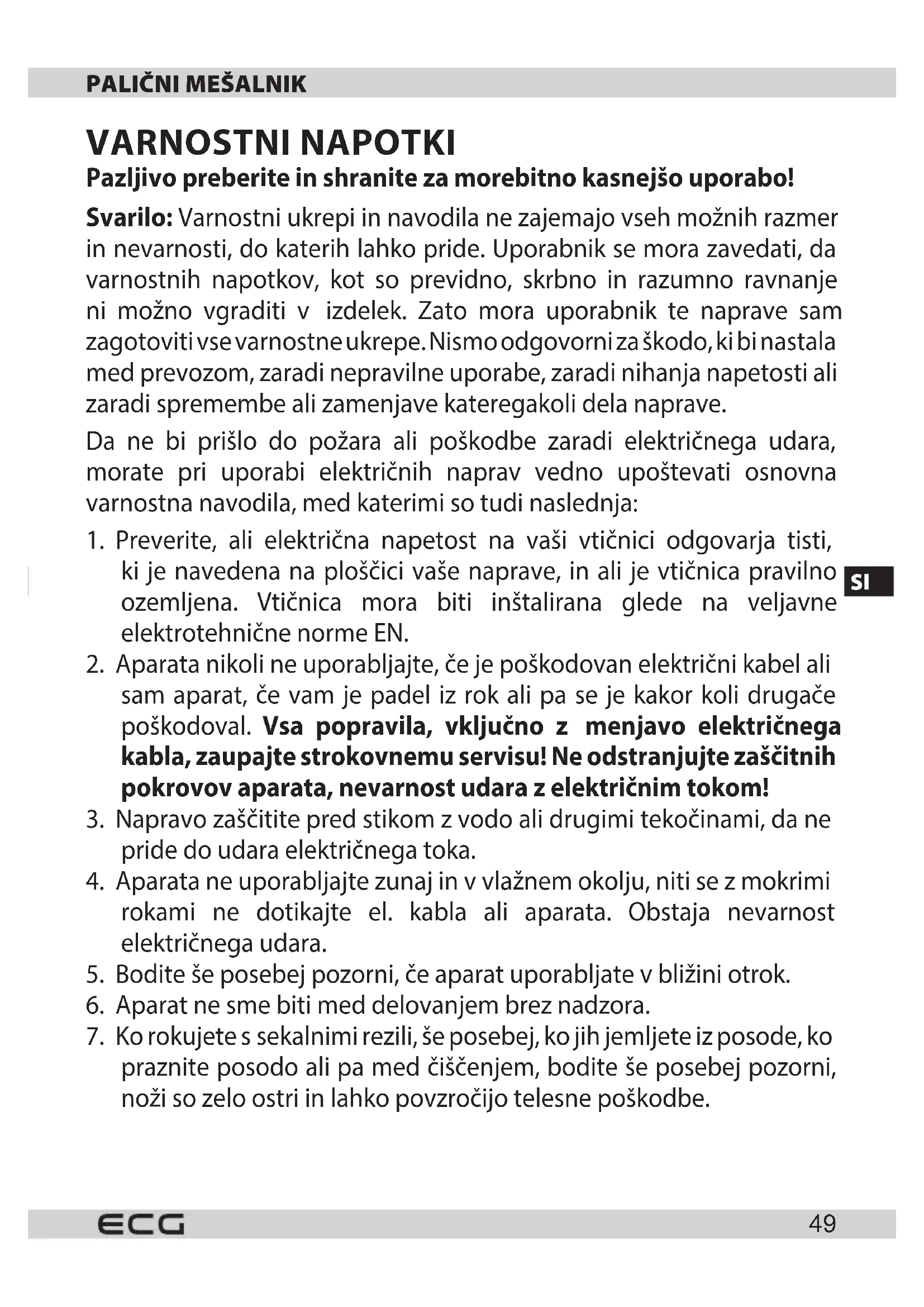 PALIČNI MEŠALNIK

VARNOSTNI NAPOTKI

Pazljivo preberite in shranite za morebitno kasnejšo uporabo!

Svarilo: Varnostni ukrepi in navodila ne zajemajo vseh možnih razmer in nevarnosti, do katerih lahko pride. Uporabnik se mora zavedati, da varnostnih napotkov, kot so previdno, skrbno in razumno ravnanje ni možno vgraditi v izdelek. Zato mora uporabnik te naprave sam zagotoviti vse varnostne ukrepe. Nismo odgovorni za škodo, ki bi nastala med prevozom, zaradi nepravilne uporabe, zaradi nihanja napetosti ali zaradi spremembe ali zamenjave kateregakoli dela naprave.

Da ne bi prišlo do požara ali poškodbe zaradi električnega udara, morate pri uporabi električnih naprav vedno upoštevati osnovna varnostna navodila, med katerimi so tudi naslednja:

1. Preverite, ali električna napetost na vaši vtičnici odgovarja tisti, ki je navedena na ploščici vaše naprave, in ali je vtičnica pravilno ozemljena. Vtičnica mora biti inštalirana glede na veljavne elektrotehnične norme EN.
2. Aparata nikoli ne uporabljajte, če je poškodovan električni kabel ali sam aparat, če vam je padel iz rok ali pa se je kakor koli drugače poškodoval. Vsa popravila, vključno z menjavo električnega kabla, zaupajte strokovnemu servisu! Ne odstranjujte zaščitnih pokrovov aparata, nevarnost udara z električnim tokom!
3. Napravo zaščitite pred stikom z vodo ali drugimi tekočinami, da ne pride do udara električnega toka.
4. Aparata ne uporabljajte zunaj in v vlažnem okolju, niti se z mokrimi rokami ne dotikajte el. kabla ali aparata. Obstaja nevarnost električnega udara.
5. Bodite še posebej pozorni, če aparat uporabljate v bližini otrok.
6. Aparat ne sme biti med delovanjem brez nadzora.
7. Ko rokujete s sekalnimi rezili, še posebej, ko jih jemljete iz posode, ko praznite posodo ali pa med čiščenjem, bodite še posebej pozorni, noži so zelo ostri in lahko povzročijo telesne poškodbe.

SI

ECG

49